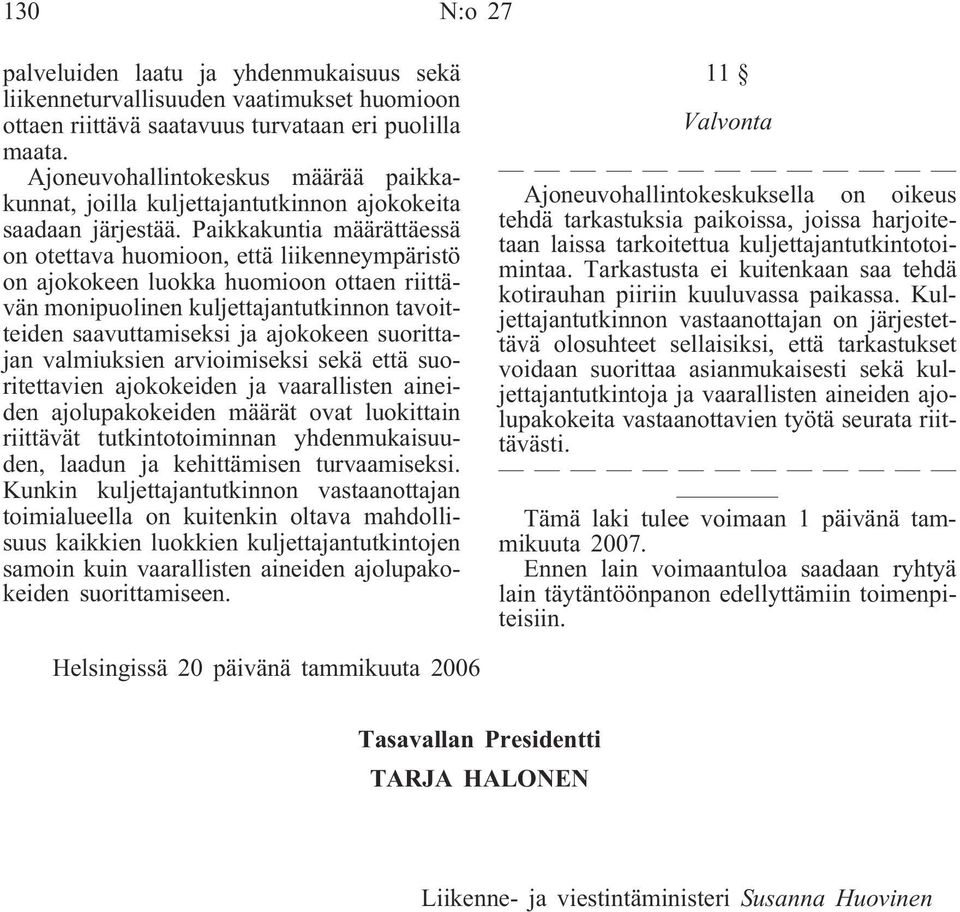 130 N:o 27

palveluiden laatu ja yhdenmukaisuus sekä liikenneturvallisuuden vaatimukset huomioon ottaen riittävä saatavuus turvataan eri puolilla maata.

Ajoneuvohallintokeskus määrää paikkakunnat, joilla kuljettajantutkinnon ajokokeita saadaan järjestää. Paikkakuntia määrättäessä on otettava huomioon, että liikenneympäristö on ajokokeen luokka huomioon ottaen riittävän monipuolinen kuljettajantutkinnon tavoitteiden saavuttamiseksi ja ajokokeen suorittajan valmiuksien arvioimiseksi sekä että suoritettavien ajokokeiden ja vaarallisten aineiden ajolupakokeiden määrät ovat luokittain riittävät tutkintotoiminnan yhdenmukaisuuden, laadun ja kehittämisen turvaamiseksi. Kunkin kuljettajantutkinnon vastaanottajan toimialueella on kuitenkin oltava mahdollisuus kaikkien luokkien kuljettajantutkintojen samoin kuin vaarallisten aineiden ajolupakokeiden suorittamiseen.

11 §

Valvonta

— — — — — — — — — — — — —

Ajoneuvohallintokeskuksella on oikeus tehdä tarkastuksia paikoissa, joissa harjoitetaan laissa tarkoitettua kuljettajantutkintotoimintaa. Tarkastusta ei kuitenkaan saa tehdä kotirauhan piiriin kuuluvassa paikassa. Kuljettajantutkinnon vastaanottajan on järjestettävä olosuhteet sellaisiksi, että tarkastukset voidaan suorittaa asianmukaisesti sekä kuljettajantutkintoja ja vaarallisten aineiden ajolupakokeita vastaanottavien työtä seurata riittävästi.

— — — — — — — — — — — — —

Tämä laki tulee voimaan 1 päivänä tammikuuta 2007.

Ennen lain voimaantuloa saadaan ryhtyä lain täytäntöönpanon edellyttämiin toimenpiteisiin.

Helsingissä 20 päivänä tammikuuta 2006

Tasavallan Presidentti
TARJA HALONEN

Liikenne- ja viestintäministeri Susanna Huovinen